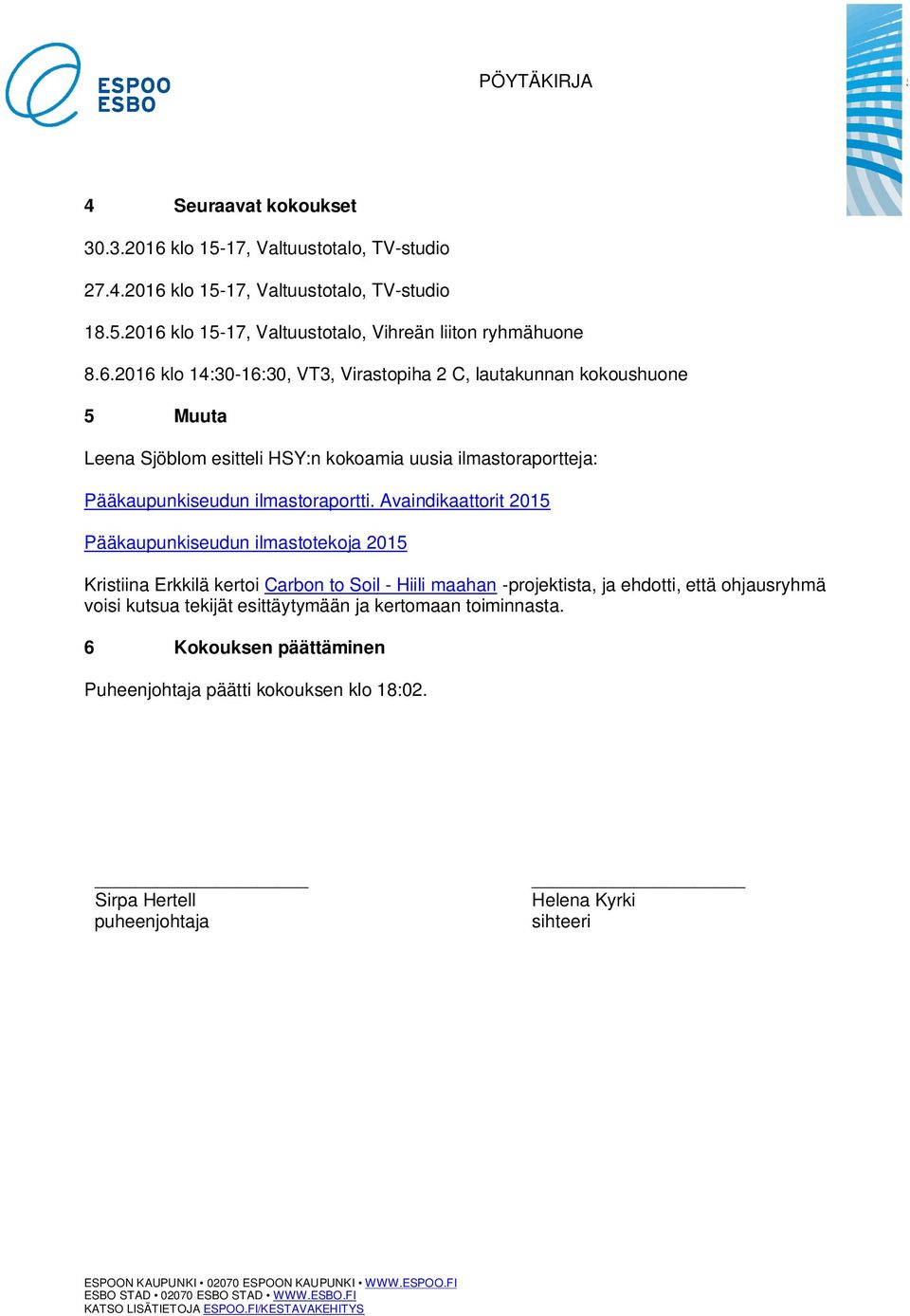 ESPOO
ESBO

PÖYTÄKIRJA

4 Seuraavat kokoukset

30.3.2016 klo 15-17, Valtuustotalo, TV-studio

27.4.2016 klo 15-17, Valtuustotalo, TV-studio

18.5.2016 klo 15-17, Valtuustotalo, Vihreän liiton ryhmähuone

8.6.2016 klo 14:30-16:30, VT3, Virastopiha 2 C, lautakunnan kokoushuone

5 Muuta

Leena Sjöblom esitteli HSY:n kokoamia uusia ilmastoraportteja:

Pääkaupunkiseudun ilmastoraportti. Avaindikaattorit 2015

Pääkaupunkiseudun ilmastotekoja 2015

Kristiina Erkkilä kertoi Carbon to Soil - Hiili maahan -projektista, ja ehdotti, että ohjausryhmä voisi kutsua tekijät esittäytymään ja kertomaan toiminnasta.

6 Kokouksen päättäminen

Puheenjohtaja päätti kokouksen klo 18:02.

Sirpa Hertell
puheenjohtaja

Helena Kyrki
sihteeri

ESPOON KAUPUNKI • 02070 ESPOON KAUPUNKI • WWW.ESPOO.FI
ESBO STAD • 02070 ESBO STAD • WWW.ESBO.FI
KATSO LISÄTIETOJA ESPOO.FI/KESTAVAKEHITYS